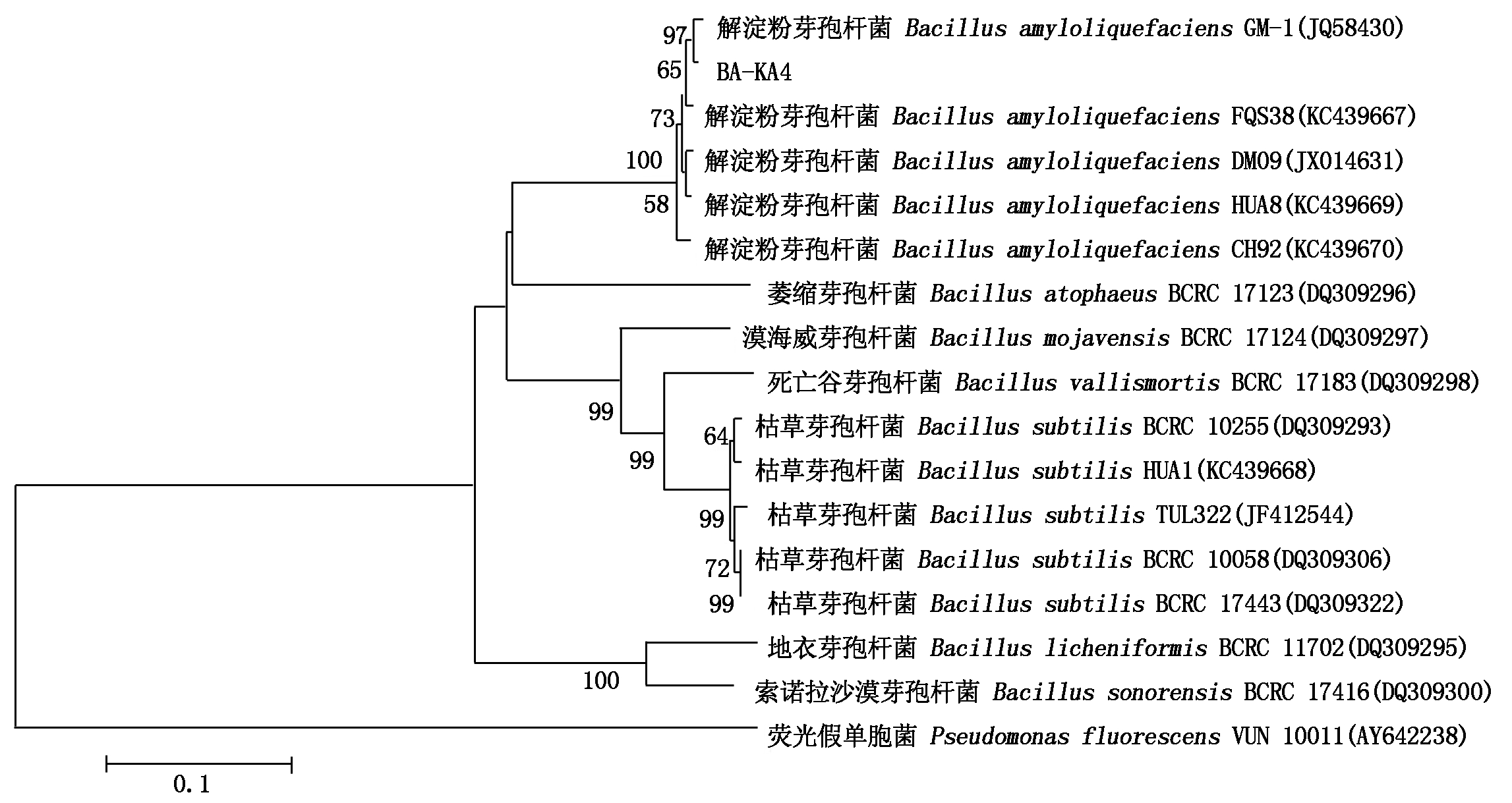 97 解淀粉芽孢杆菌 Bacillus amyloliquefaciens GM-1(JQ58430)
65 BA-KA4
73 解淀粉芽孢杆菌 Bacillus amyloliquefaciens FQS38(KC439667)
100 解淀粉芽孢杆菌 Bacillus amyloliquefaciens DM09(JX014631)
58 解淀粉芽孢杆菌 Bacillus amyloliquefaciens HUA8(KC439669)
解淀粉芽孢杆菌 Bacillus amyloliquefaciens CH92(KC439670)
萎缩芽孢杆菌 Bacillus atophaeus BCRC 17123(DQ309296)
漠海威芽孢杆菌 Bacillus mojavensis BCRC 17124(DQ309297)
死亡谷芽孢杆菌 Bacillus vallismortis BCRC 17183(DQ309298)
99
64 枯草芽孢杆菌 Bacillus subtilis BCRC 10255(DQ309293)
99 枯草芽孢杆菌 Bacillus subtilis HUA1(KC439668)
99 枯草芽孢杆菌 Bacillus subtilis TUL322(JF412544)
72 枯草芽孢杆菌 Bacillus subtilis BCRC 10058(DQ309306)
99 枯草芽孢杆菌 Bacillus subtilis BCRC 17443(DQ309322)
地衣芽孢杆菌 Bacillus licheniformis BCRC 11702(DQ309295)
100 索诺拉沙漠芽孢杆菌 Bacillus sonorensis BCRC 17416(DQ309300)
荧光假单胞菌 Pseudomonas fluorescens VUN 10011(AY642238)
0.1